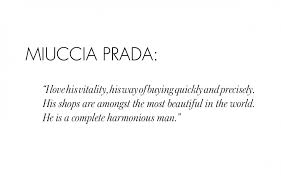 MIUCCIA PRADA:

"I love his vitality, his way of buying quickly and precisely. His shops are amongst the most beautiful in the world. He is a complete harmonious man."